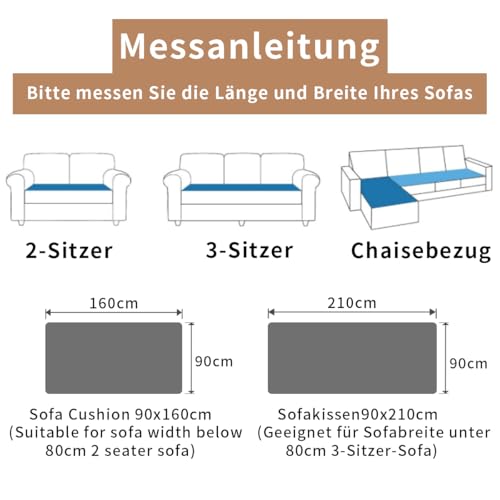 Messanleitung

Bitte messen Sie die Länge und Breite Ihres Sofas

2-Sitzer

3-Sitzer

Chaisebezug

160cm

90cm

Sofa Cushion 90x160cm (Suitable for sofa width below 80cm 2 seater sofa)

210cm

90cm

Sofakissen90x210cm (Geeignet für Sofabreite unter 80cm 3-Sitzer-Sofa)